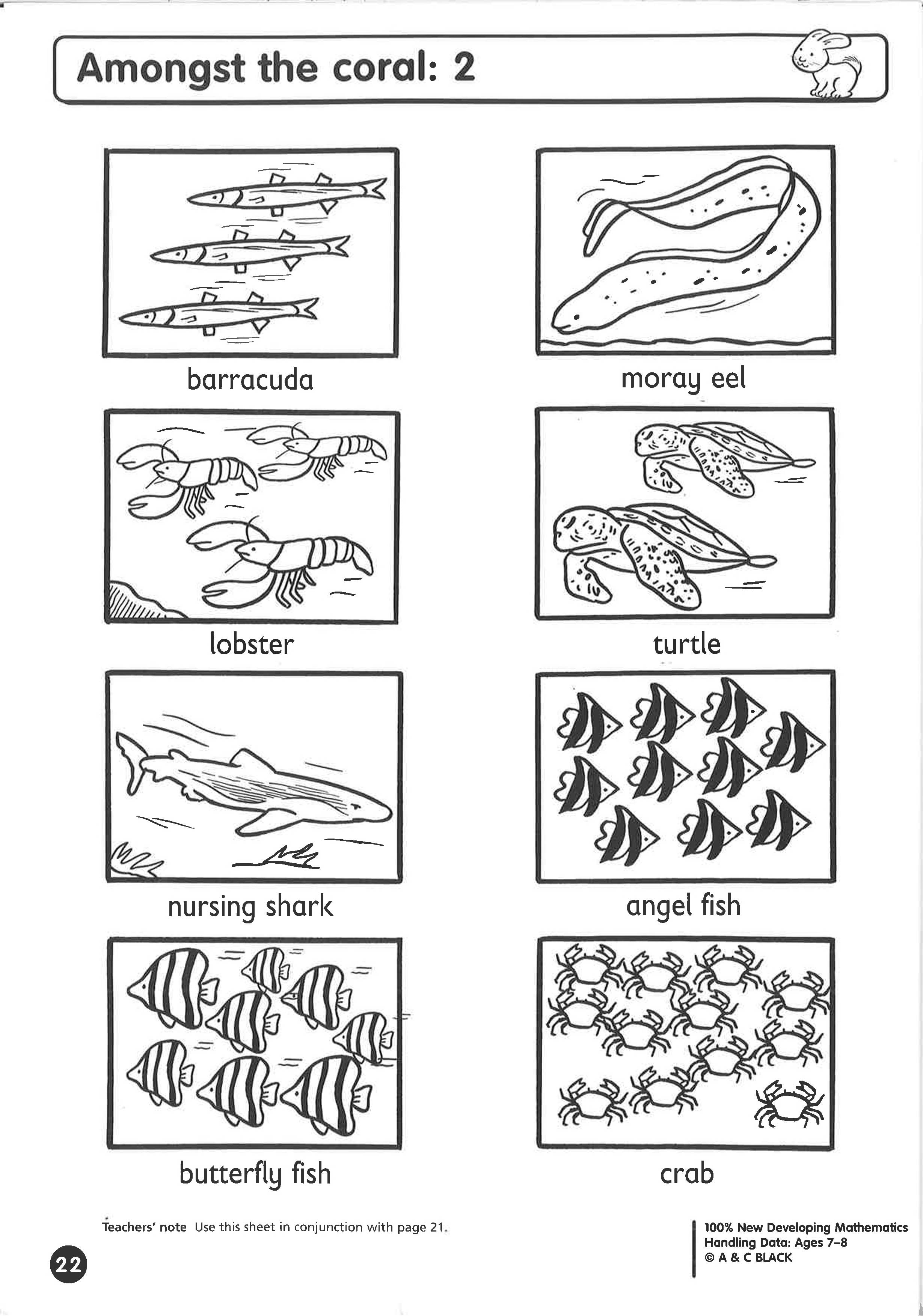 Amongst the coral: 2

barracuda

moray eel

lobster

turtle

nursing shark

angel fish

butterfly fish

crab

Teachers' note Use this sheet in conjunction with page 21.

22

100% New Developing Mathematics
Handling Data: Ages 7–8
© A & C BLACK